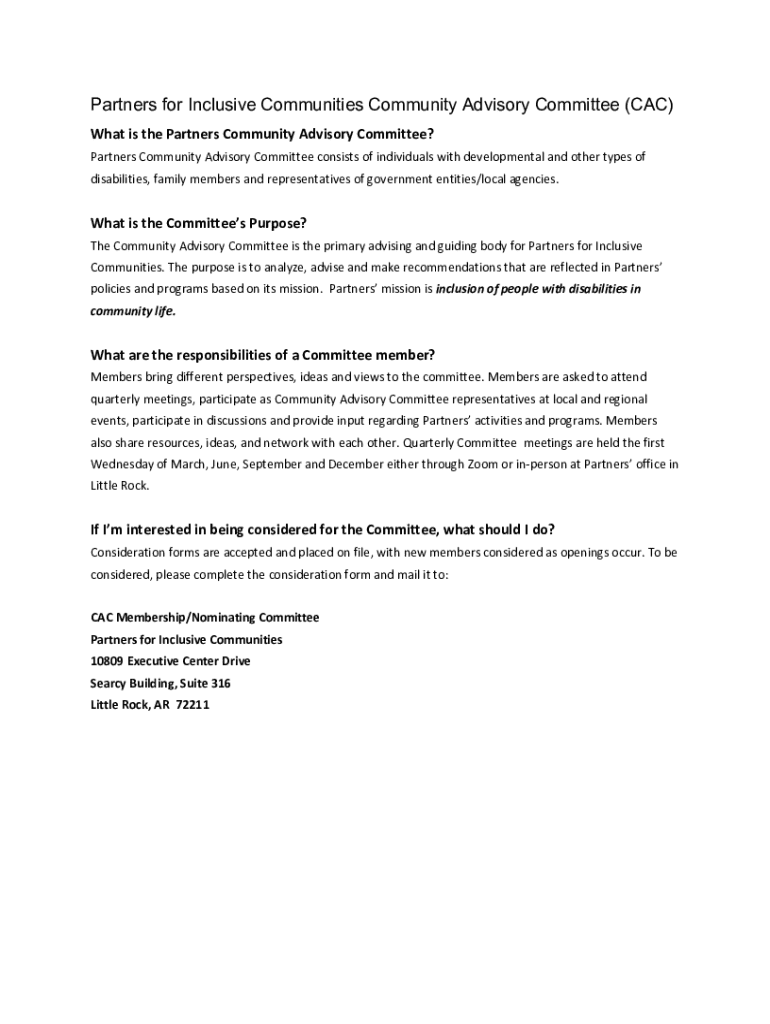 Partners for Inclusive Communities Community Advisory Committee (CAC)

What is the Partners Community Advisory Committee?

Partners Community Advisory Committee consists of individuals with developmental and other types of disabilities, family members and representatives of government entities/local agencies.

What is the Committee's Purpose?

The Community Advisory Committee is the primary advising and guiding body for Partners for Inclusive Communities. The purpose is to analyze, advise and make recommendations that are reflected in Partners' policies and programs based on its mission. Partners' mission is inclusion of people with disabilities in community life.

What are the responsibilities of a Committee member?

Members bring different perspectives, ideas and views to the committee. Members are asked to attend quarterly meetings, participate as Community Advisory Committee representatives at local and regional events, participate in discussions and provide input regarding Partners' activities and programs. Members also share resources, ideas, and network with each other. Quarterly Committee meetings are held the first Wednesday of March, June, September and December either through Zoom or in-person at Partners' office in Little Rock.

If I'm interested in being considered for the Committee, what should I do?

Consideration forms are accepted and placed on file, with new members considered as openings occur. To be considered, please complete the consideration form and mail it to:

CAC Membership/Nominating Committee
Partners for Inclusive Communities
10809 Executive Center Drive
Searcy Building, Suite 316
Little Rock, AR 72211